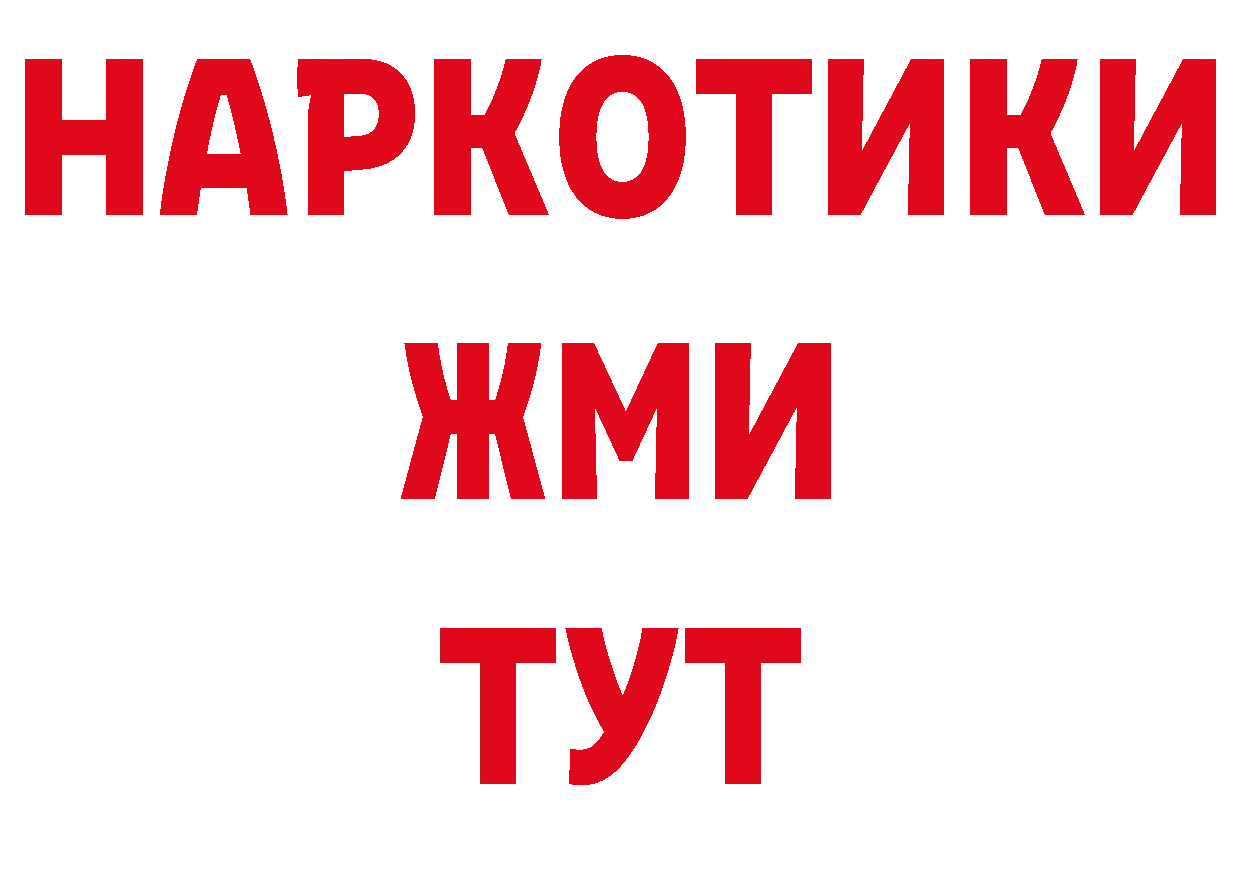 НАРКОТИКИ
ЖМИ
ТУТ